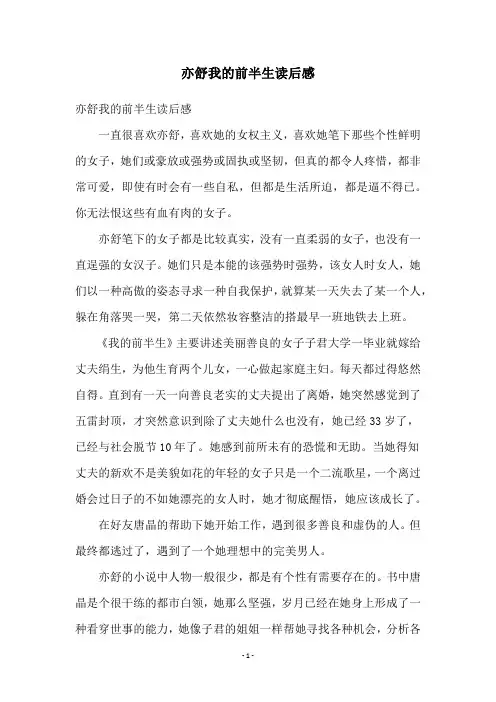 亦舒我的前半生读后感

亦舒我的前半生读后感

一直很喜欢亦舒，喜欢她的女权主义，喜欢她笔下那些个性鲜明的女子，她们或豪放或强势或固执或坚韧，但真的都令人疼惜，都非常可爱，即使有时会有一些自私，但都是生活所迫，都是逼不得已。你无法恨这些有血有肉的女子。

亦舒笔下的女子都是比较真实，没有一直柔弱的女子，也没有一直逞强的女汉子。她们只是本能的该强势时强势，该女人时女人，她们以一种高傲的姿态寻求一种自我保护，就算某一天失去了某一个人，躲在角落哭一哭，第二天依然妆容整洁的搭最早一班地铁去上班。

《我的前半生》主要讲述美丽善良的女子子君大学一毕业就嫁给丈夫绢生，为他生育两个儿女，一心做起家庭主妇。每天都过得悠然自得。直到有一天一向善良老实的丈夫提出了离婚，她突然感觉到了五雷封顶，才突然意识到除了丈夫她什么也没有，她已经33岁了，已经与社会脱节10年了。她感到前所未有的恐慌和无助。当她得知丈夫的新欢不是美貌如花的年轻的女子只是一个二流歌星，一个离过婚会过日子的不如她漂亮的女人时，她才彻底醒悟，她应该成长了。

在好友唐晶的帮助下她开始工作，遇到很多善良和虚伪的人。但最终都逃过了，遇到了一个她理想中的完美男人。

亦舒的小说中人物一般很少，都是有个性有需要存在的。书中唐晶是个很干练的都市白领，她那么坚强，岁月已经在她身上形成了一种看穿世事的能力，她像子君的姐姐一样帮她寻找各种机会，分析各

- 1 -